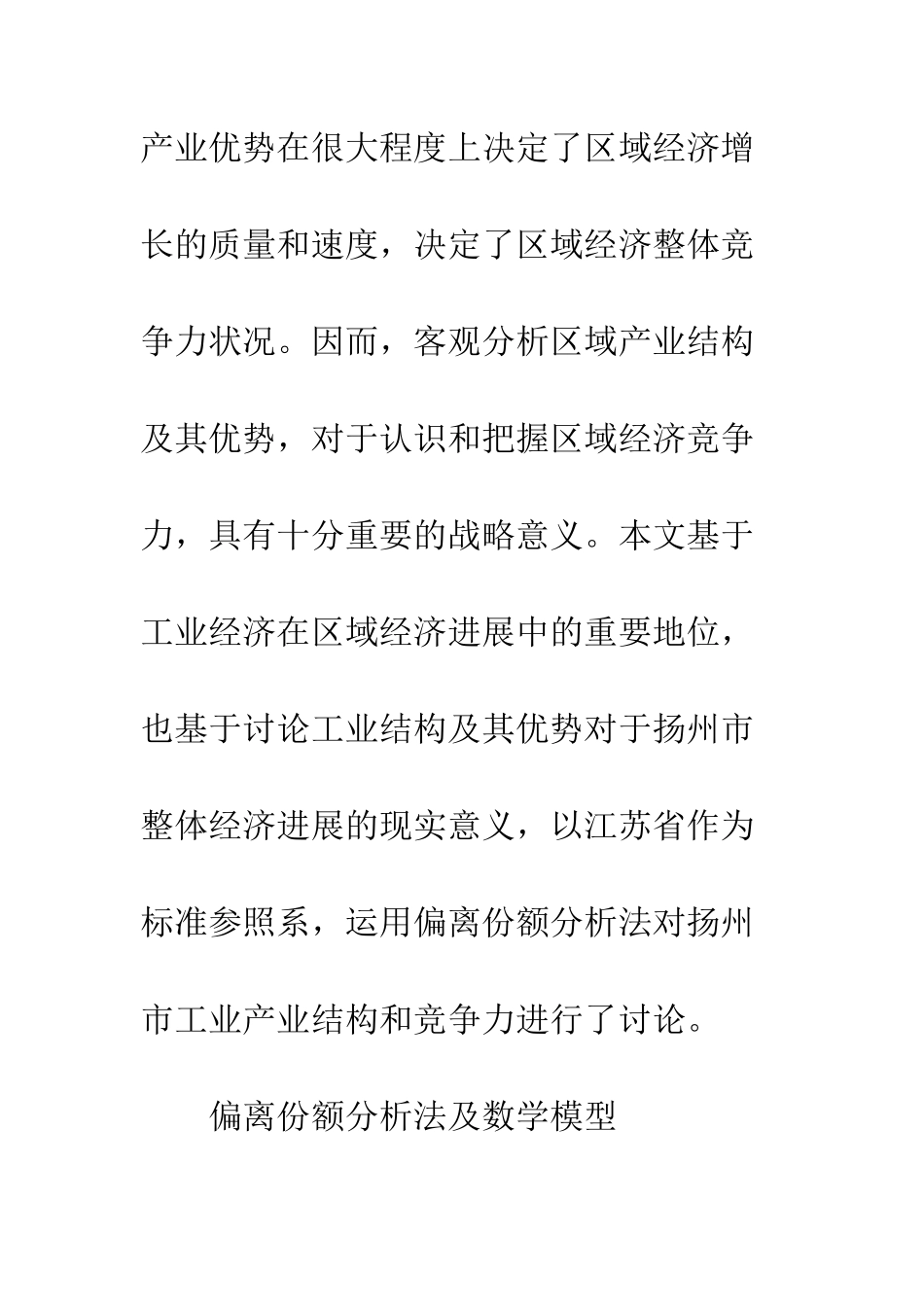 产业优势在很大程度上决定了区域经济增长的质量和速度，决定了区域经济整体竞争力状况。因而，客观分析区域产业结构及其优势，对于认识和把握区域经济竞争力，具有十分重要的战略意义。本文基于工业经济在区域经济进展中的重要地位，也基于讨论工业结构及其优势对于扬州市整体经济进展的现实意义，以江苏省作为标准参照系，运用偏离份额分析法对扬州市工业产业结构和竞争力进行了讨论。

偏离份额分析法及数学模型